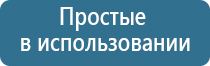 Простые
в использовании